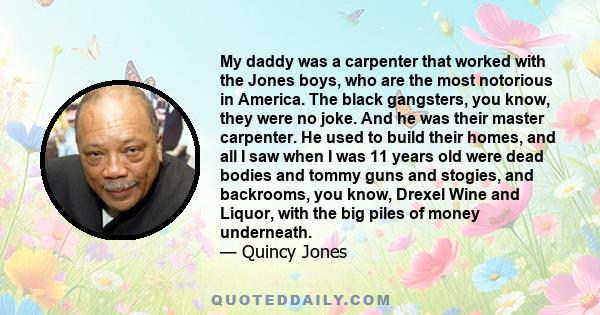 My daddy was a carpenter that worked with the Jones boys, who are the most notorious in America. The black gangsters, you know, they were no joke. And he was their master carpenter. He used to build their homes, and all I saw when I was 11 years old were dead bodies and tommy guns and stogies, and backrooms, you know, Drexel Wine and Liquor, with the big piles of money underneath.
— Quincy Jones

QUOTEDDAILY.COM